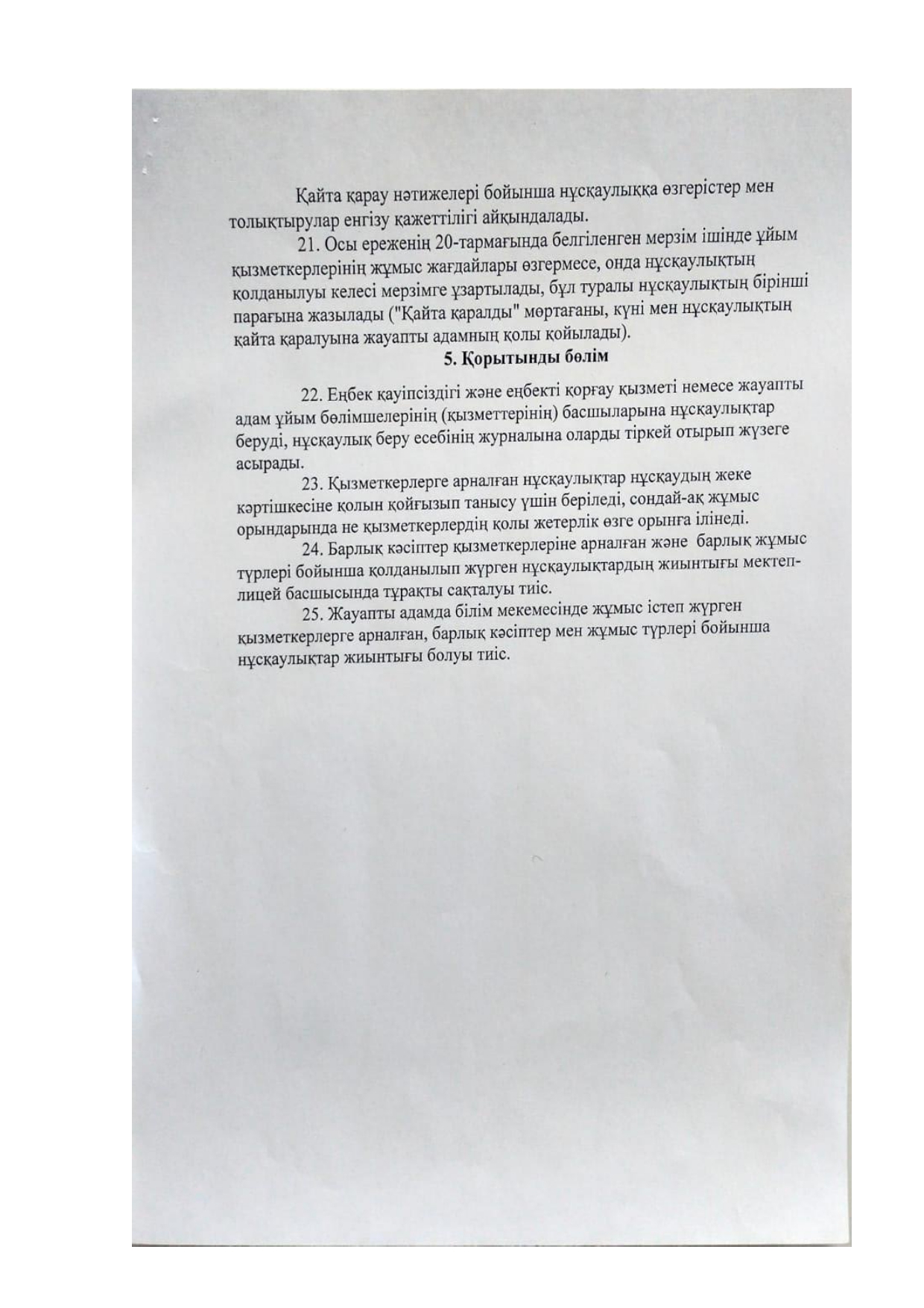 Қайта қарау нәтижелері бойынша нұсқаулыққа өзгерістер мен толықтырулар енгізу қажеттілігі айқындалады.

21. Осы ереженің 20-тармағында белгіленген мерзім ішінде ұйым қызметкерлерінің жұмыс жағдайлары өзгермесе, онда нұсқаулықтың қолданылуы келесі мерзімге ұзартылады, бұл туралы нұсқаулықтың бірінші парағына жазылады ("Қайта қаралды" мөртағаны, күні мен нұсқаулықтың қайта қаралуына жауапты адамның қолы қойылады).

5. Қорытынды бөлім

22. Еңбек қауіпсіздігі және еңбекті қорғау қызметі немесе жауапты адам ұйым бөлімшелерінің (қызметтерінің) басшыларына нұсқаулықтар беруді, нұсқаулық беру есебінің журналына оларды тіркей отырып жүзеге асырады.

23. Қызметкерлерге арналған нұсқаулықтар нұсқаудың жеке кәртішкесіне қолын қойғызып танысу үшін беріледі, сондай-ақ жұмыс орындарында не қызметкерлердің қолы жетерлік өзге орынға ілінеді.

24. Барлық кәсіптер қызметкерлеріне арналған және барлық жұмыс түрлері бойынша қолданылып жүрген нұсқаулықтардың жиынтығы мектеп-лицей басшысында тұрақты сақталуы тиіс.

25. Жауапты адамда білім мекемесінде жұмыс істеп жүрген қызметкерлерге арналған, барлық кәсіптер мен жұмыс түрлері бойынша нұсқаулықтар жиынтығы болуы тиіс.